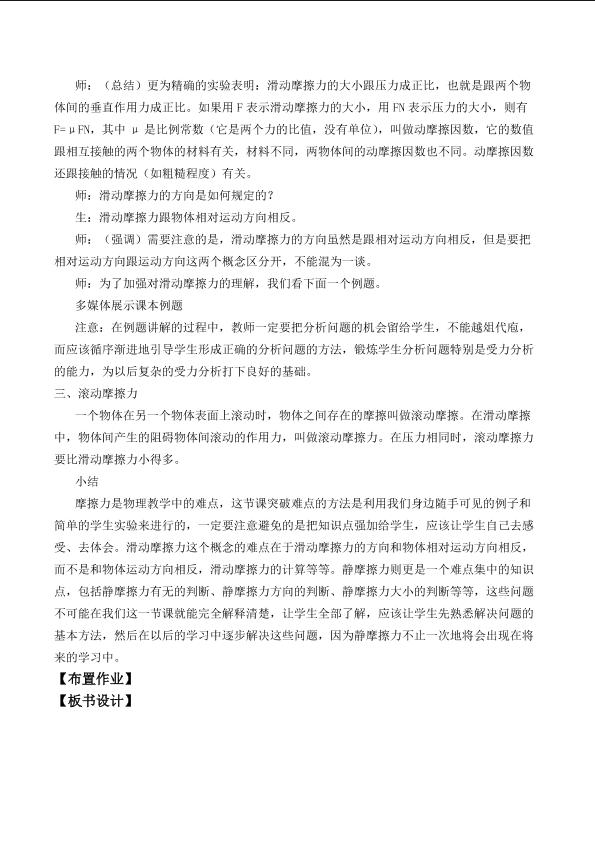 师：（总结）更为精确的实验表明：滑动摩擦力的大小跟压力成正比，也就是跟两个物体间的垂直作用力成正比。如果用 F 表示滑动摩擦力的大小，用 FN 表示压力的大小，则有 F=μFN，其中 μ 是比例常数（它是两个力的比值，没有单位），叫做动摩擦因数，它的数值跟相互接触的两个物体的材料有关，材料不同，两物体间的动摩擦因数也不同。动摩擦因数还跟接触的情况（如粗糙程度）有关。

师：滑动摩擦力的方向是如何规定的？

生：滑动摩擦力跟物体相对运动方向相反。

师：（强调）需要注意的是，滑动摩擦力的方向虽然是跟相对运动方向相反，但是要把相对运动方向跟运动方向这两个概念区分开，不能混为一谈。

师：为了加强对滑动摩擦力的理解，我们看下面一个例题。

多媒体展示课本例题

注意：在例题讲解的过程中，教师一定要把分析问题的机会留给学生，不能越俎代庖，而应该循序渐进地引导学生形成正确的分析问题的方法，锻炼学生分析问题特别是受力分析的能力，为以后复杂的受力分析打下良好的基础。

三、滚动摩擦力

一个物体在另一个物体表面上滚动时，物体之间存在的摩擦叫做滚动摩擦。在滑动摩擦中，物体间产生的阻碍物体间滚动的作用力，叫做滚动摩擦力。在压力相同时，滚动摩擦力要比滑动摩擦力小得多。

小结

摩擦力是物理教学中的难点，这节课突破难点的方法是利用我们身边随手可见的例子和简单的学生实验来进行的，一定要注意避免的是把知识点强加给学生，应该让学生自己去感受、去体会。滑动摩擦力这个概念的难点在于滑动摩擦力的方向和物体相对运动方向相反，而不是和物体运动方向相反，滑动摩擦力的计算等等。静摩擦力则更是一个难点集中的知识点，包括静摩擦力有无的判断、静摩擦力方向的判断、静摩擦力大小的判断等等，这些问题不可能在我们这一节课就能完全解释清楚，让学生全部了解，应该让学生先熟悉解决问题的基本方法，然后在以后的学习中逐步解决这些问题，因为静摩擦力不止一次地将会出现在将来的学习中。

【布置作业】

【板书设计】